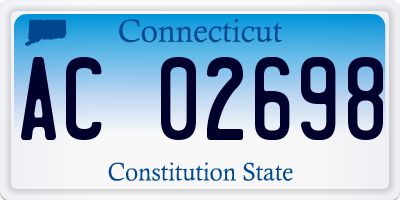 Connecticut
AC 02698
Constitution State